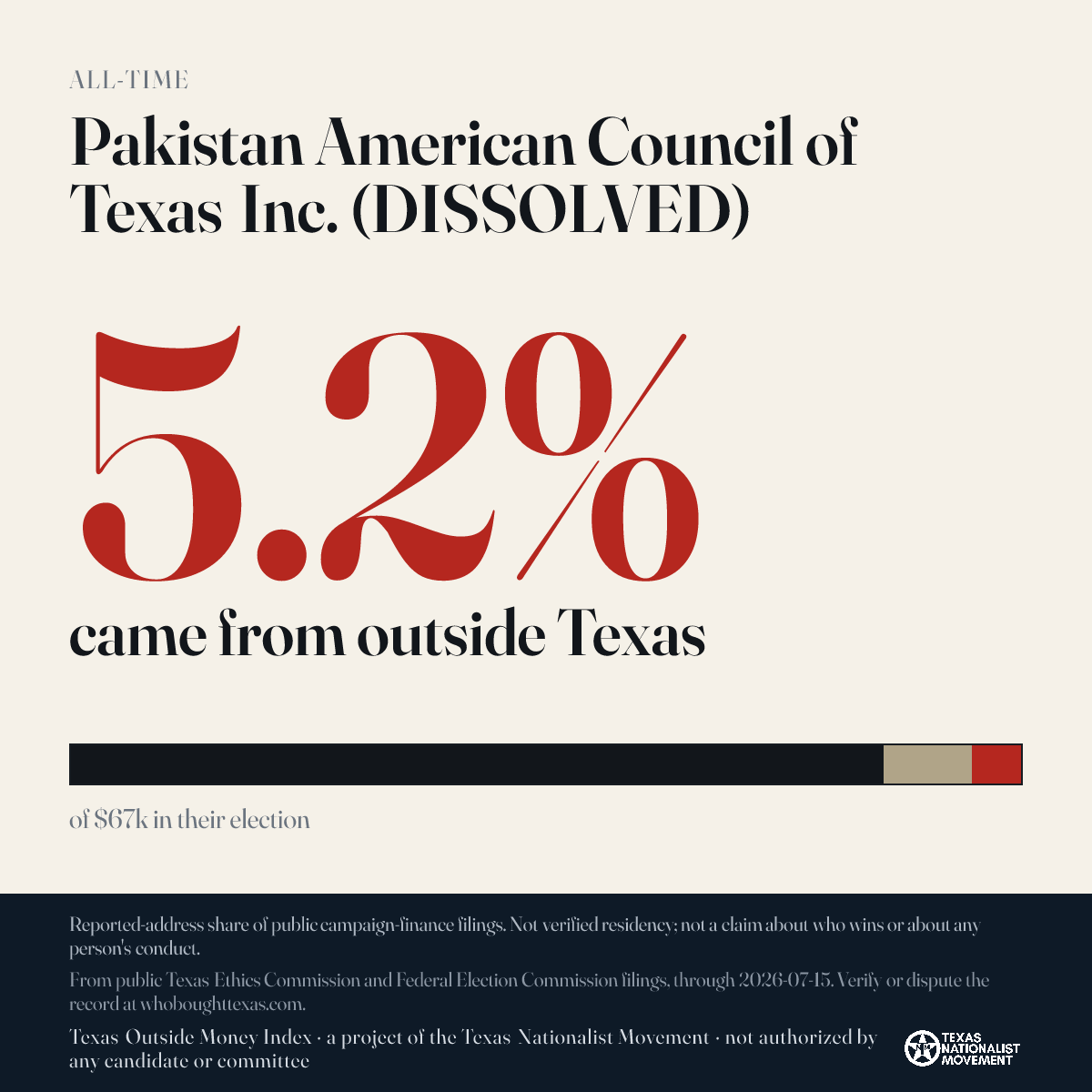 ALL-TIME

Pakistan American Council of Texas Inc. (DISSOLVED)

5.2%

came from outside Texas

of $67k in their election

Reported-address share of public campaign-finance filings. Not verified residency; not a claim about who wins or about any person's conduct.

From public Texas Ethics Commission and Federal Election Commission filings, through 2026-07-15. Verify or dispute the record at whoboughttexas.com.

Texas Outside Money Index · a project of the Texas Nationalist Movement · not authorized by any candidate or committee

TEXAS NATIONALIST MOVEMENT